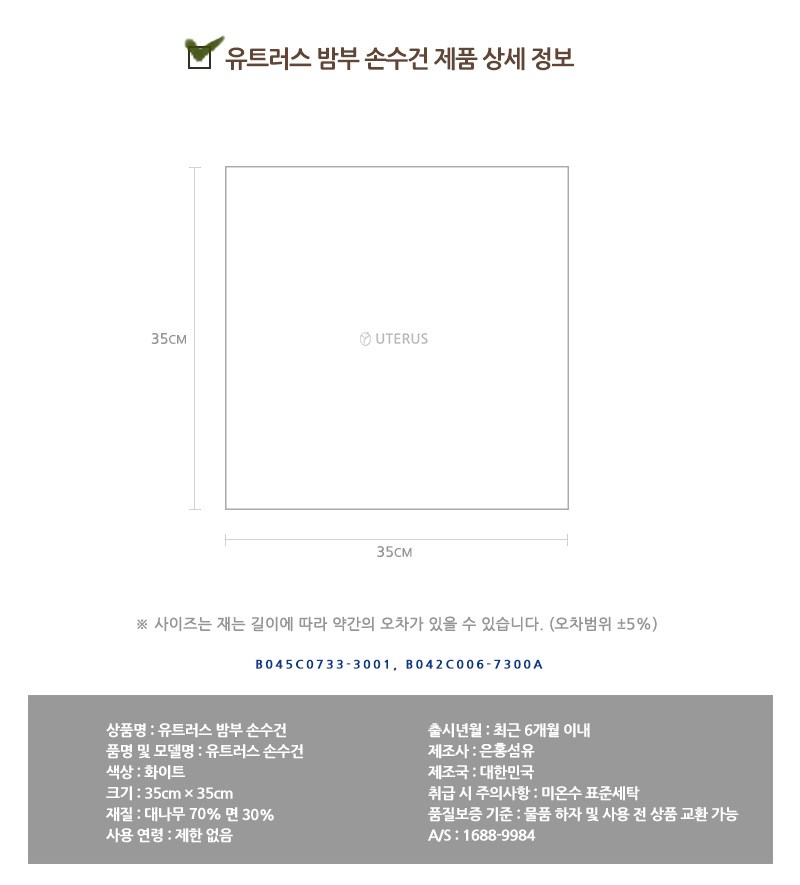 ☑ 유트러스 밤부 손수건 제품 상세 정보

35CM

UTERUS

35CM

※ 사이즈는 재는 길이에 따라 약간의 오차가 있을 수 있습니다. (오차범위 ±5%)

B045C0733-3001, B042C006-7300A

상품명 : 유트러스 밤부 손수건
품명 및 모델명 : 유트러스 손수건
색상 : 화이트
크기 : 35cm × 35cm
재질 : 대나무 70% 면 30%
사용 연령 : 제한 없음

출시년월 : 최근 6개월 이내
제조사 : 은홍섬유
제조국 : 대한민국
취급 시 주의사항 : 미온수 표준세탁
품질보증 기준 : 물품 하자 및 사용 전 상품 교환 가능
A/S : 1688-9984